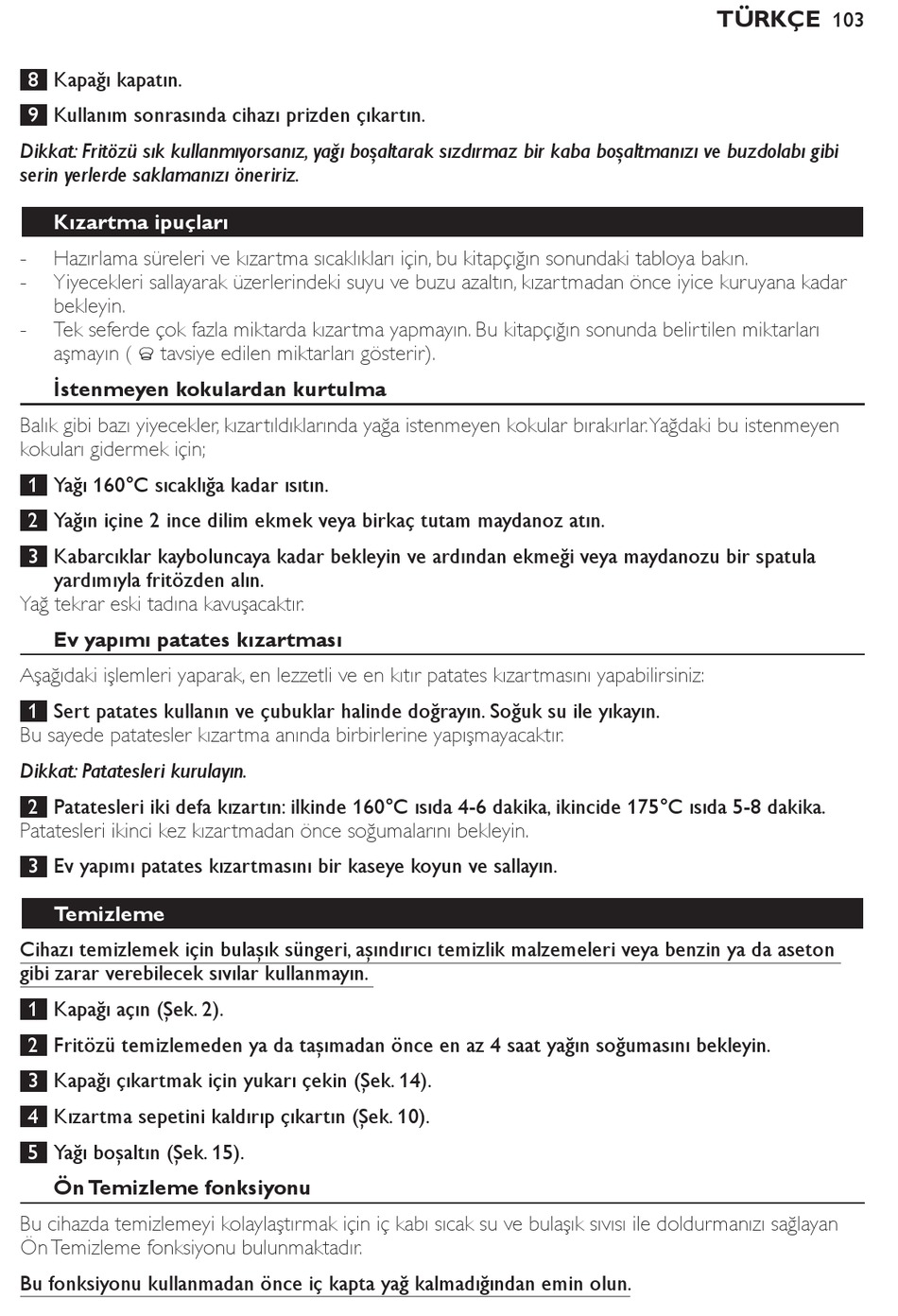 TÜRKÇE 103

8 Kapağı kapatın.

9 Kullanım sonrasında cihazı prizden çıkartın.

Dikkat: Fritözü sık kullanmıyorsanız, yağı boşaltarak sızdırmaz bir kaba boşaltmanızı ve buzdolabı gibi serin yerlerde saklamanızı öneririz.

Kızartma ipuçları

- Hazırlama süreleri ve kızartma sıcaklıkları için, bu kitapçığın sonundaki tabloya bakın.
- Yiyecekleri sallayarak üzerlerindeki suyu ve buzu azaltın, kızartmadan önce iyice kuruyana kadar bekleyin.
- Tek seferde çok fazla miktarda kızartma yapmayın. Bu kitapçığın sonunda belirtilen miktarları aşmayın ( tavsiye edilen miktarları gösterir).

İstenmeyen kokulardan kurtulma

Balık gibi bazı yiyecekler, kızartıldıklarında yağa istenmeyen kokular bırakırlar. Yağdaki bu istenmeyen kokuları gidermek için;

1 Yağı 160°C sıcaklığa kadar ısıtın.

2 Yağın içine 2 ince dilim ekmek veya birkaç tutam maydanoz atın.

3 Kabarcıklar kayboluncaya kadar bekleyin ve ardından ekmeği veya maydanozu bir spatula yardımıyla fritözden alın.
Yağ tekrar eski tadına kavuşacaktır.

Ev yapımı patates kızartması

Aşağıdaki işlemleri yaparak, en lezzetli ve en kıtır patates kızartmasını yapabilirsiniz:

1 Sert patates kullanın ve çubuklar halinde doğrayın. Soğuk su ile yıkayın.
Bu sayede patatesler kızartma anında birbirlerine yapışmayacaktır.

Dikkat: Patatesleri kurulayın.

2 Patatesleri iki defa kızartın: ilkinde 160°C ısıda 4-6 dakika, ikincide 175°C ısıda 5-8 dakika.
Patatesleri ikinci kez kızartmadan önce soğumalarını bekleyin.

3 Ev yapımı patates kızartmasını bir kaseye koyun ve sallayın.

Temizleme

Cihazı temizlemek için bulaşık süngeri, aşındırıcı temizlik malzemeleri veya benzin ya da aseton gibi zarar verebilecek sıvılar kullanmayın.

1 Kapağı açın (Şek. 2).

2 Fritözü temizlemeden ya da taşımadan önce en az 4 saat yağın soğumasını bekleyin.

3 Kapağı çıkartmak için yukarı çekin (Şek. 14).

4 Kızartma sepetini kaldırıp çıkartın (Şek. 10).

5 Yağı boşaltın (Şek. 15).

Ön Temizleme fonksiyonu

Bu cihazda temizlemeyi kolaylaştırmak için iç kabı sıcak su ve bulaşık sıvısı ile doldurmanızı sağlayan Ön Temizleme fonksiyonu bulunmaktadır.

Bu fonksiyonu kullanmadan önce iç kapta yağ kalmadığından emin olun.